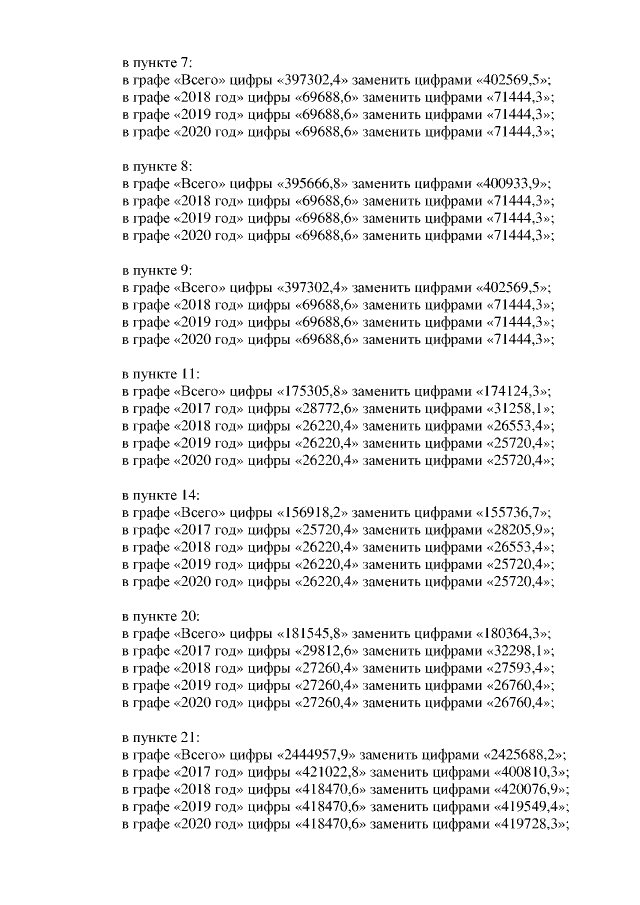 в пункте 7:
в графе «Всего» цифры «397302,4» заменить цифрами «402569,5»;
в графе «2018 год» цифры «69688,6» заменить цифрами «71444,3»;
в графе «2019 год» цифры «69688,6» заменить цифрами «71444,3»;
в графе «2020 год» цифры «69688,6» заменить цифрами «71444,3»;

в пункте 8:
в графе «Всего» цифры «395666,8» заменить цифрами «400933,9»;
в графе «2018 год» цифры «69688,6» заменить цифрами «71444,3»;
в графе «2019 год» цифры «69688,6» заменить цифрами «71444,3»;
в графе «2020 год» цифры «69688,6» заменить цифрами «71444,3»;

в пункте 9:
в графе «Всего» цифры «397302,4» заменить цифрами «402569,5»;
в графе «2018 год» цифры «69688,6» заменить цифрами «71444,3»;
в графе «2019 год» цифры «69688,6» заменить цифрами «71444,3»;
в графе «2020 год» цифры «69688,6» заменить цифрами «71444,3»;

в пункте 11:
в графе «Всего» цифры «175305,8» заменить цифрами «174124,3»;
в графе «2017 год» цифры «28772,6» заменить цифрами «31258,1»;
в графе «2018 год» цифры «26220,4» заменить цифрами «26553,4»;
в графе «2019 год» цифры «26220,4» заменить цифрами «25720,4»;
в графе «2020 год» цифры «26220,4» заменить цифрами «25720,4»;

в пункте 14:
в графе «Всего» цифры «156918,2» заменить цифрами «155736,7»;
в графе «2017 год» цифры «25720,4» заменить цифрами «28205,9»;
в графе «2018 год» цифры «26220,4» заменить цифрами «26553,4»;
в графе «2019 год» цифры «26220,4» заменить цифрами «25720,4»;
в графе «2020 год» цифры «26220,4» заменить цифрами «25720,4»;

в пункте 20:
в графе «Всего» цифры «181545,8» заменить цифрами «180364,3»;
в графе «2017 год» цифры «29812,6» заменить цифрами «32298,1»;
в графе «2018 год» цифры «27260,4» заменить цифрами «27593,4»;
в графе «2019 год» цифры «27260,4» заменить цифрами «26760,4»;
в графе «2020 год» цифры «27260,4» заменить цифрами «26760,4»;

в пункте 21:
в графе «Всего» цифры «2444957,9» заменить цифрами «2425688,2»;
в графе «2017 год» цифры «421022,8» заменить цифрами «400810,3»;
в графе «2018 год» цифры «418470,6» заменить цифрами «420076,9»;
в графе «2019 год» цифры «418470,6» заменить цифрами «419549,4»;
в графе «2020 год» цифры «418470,6» заменить цифрами «419728,3»;